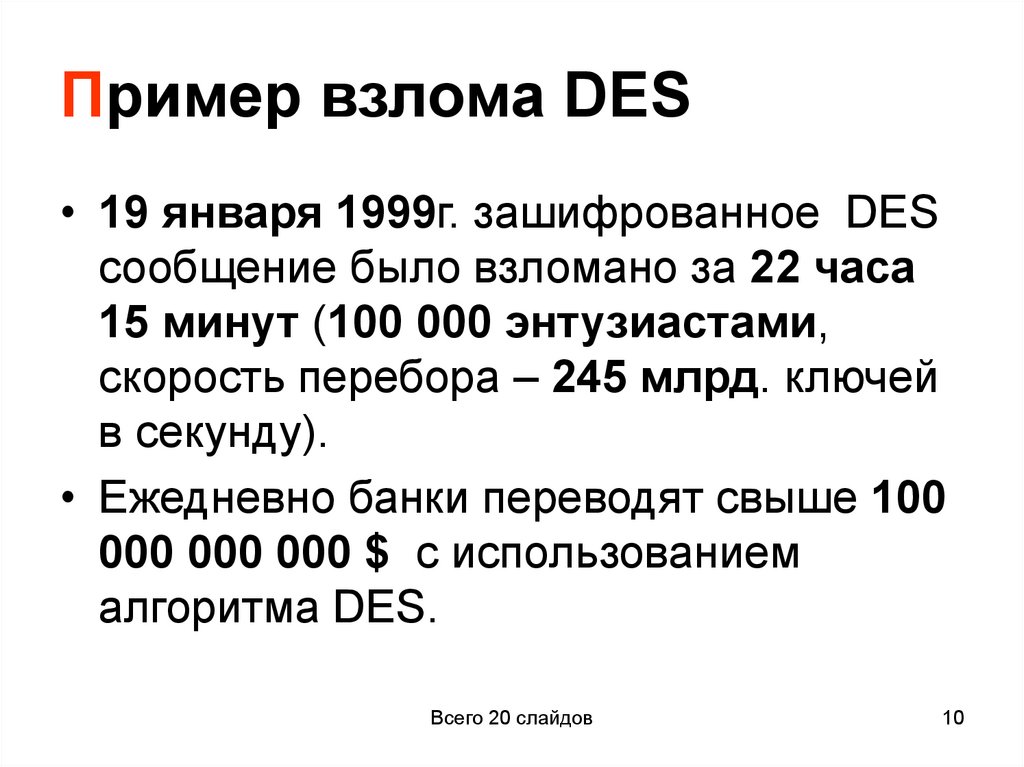 Пример взлома DES

• 19 января 1999г. зашифрованное DES сообщение было взломано за 22 часа 15 минут (100 000 энтузиастами, скорость перебора – 245 млрд. ключей в секунду).

• Ежедневно банки переводят свыше 100 000 000 000 $ с использованием алгоритма DES.

Всего 20 слайдов

10